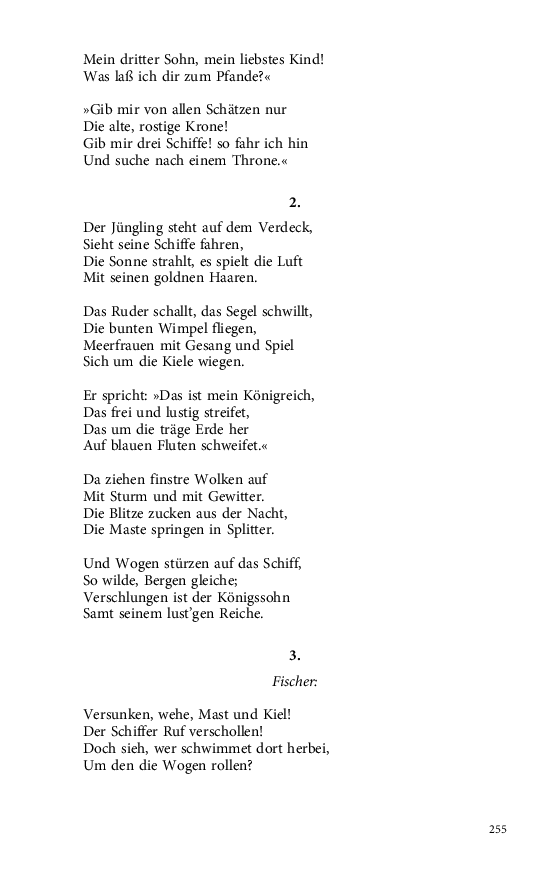 Mein dritter Sohn, mein liebstes Kind!
Was laß ich dir zum Pfande?«

»Gib mir von allen Schätzen nur
Die alte, rostige Krone!
Gib mir drei Schiffe! so fahr ich hin
Und suche nach einem Throne.«

2.

Der Jüngling steht auf dem Verdeck,
Sieht seine Schiffe fahren,
Die Sonne strahlt, es spielt die Luft
Mit seinen goldnen Haaren.

Das Ruder schallt, das Segel schwillt,
Die bunten Wimpel fliegen,
Meerfrauen mit Gesang und Spiel
Sich um die Kiele wiegen.

Er spricht: »Das ist mein Königreich,
Das frei und lustig streifet,
Das um die träge Erde her
Auf blauen Fluten schweifet.«

Da ziehen finstre Wolken auf
Mit Sturm und mit Gewitter.
Die Blitze zucken aus der Nacht,
Die Maste springen in Splitter.

Und Wogen stürzen auf das Schiff,
So wilde, Bergen gleiche;
Verschlungen ist der Königssohn
Samt seinem lust'gen Reiche.

3.

Fischer:

Versunken, wehe, Mast und Kiel!
Der Schiffer Ruf verschollen!
Doch sieh, wer schwimmet dort herbei,
Um den die Wogen rollen?

255